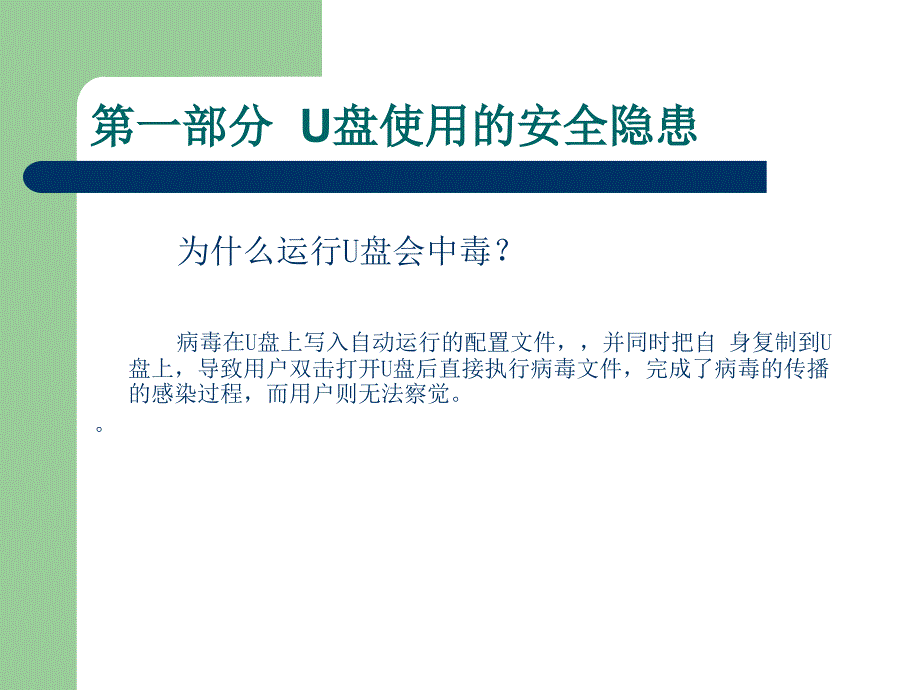 第一部分 U盘使用的安全隐患

为什么运行U盘会中毒？

病毒在U盘上写入自动运行的配置文件，，并同时把自 身复制到U盘上，导致用户双击打开U盘后直接执行病毒文件，完成了病毒的传播的感染过程，而用户则无法察觉。

。